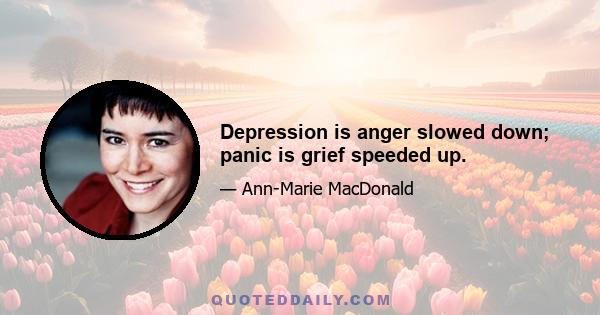 Depression is anger slowed down; panic is grief speeded up.

— Ann-Marie MacDonald

QUOTEDDAILY.COM